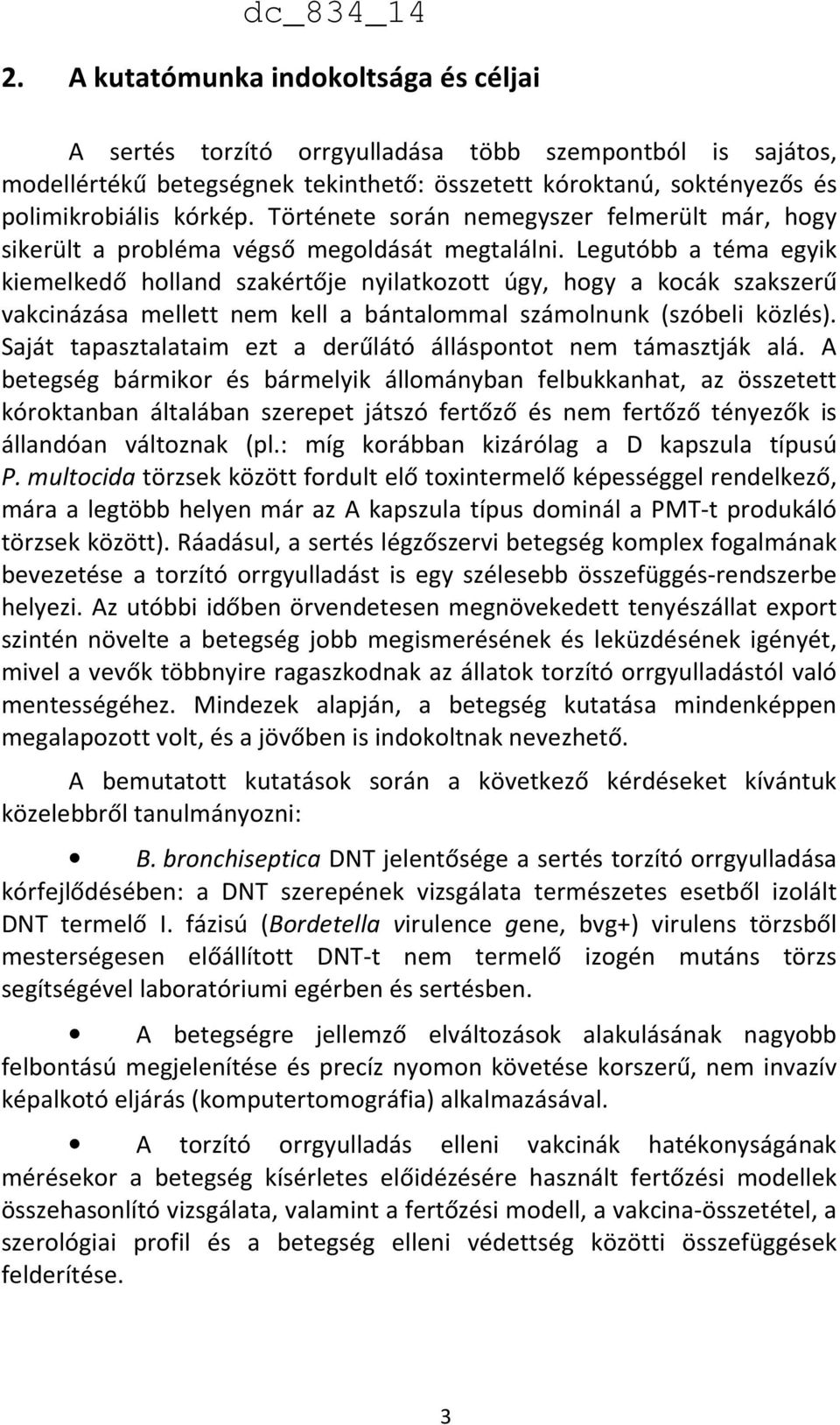 dc_834_14

2. A kutatómunka indokoltsága és céljai

A sertés torzító orrgyulladása több szempontból is sajátos, modellértékű betegségnek tekinthető: összetett kóroktanú, soktényezős és polimikrobiális kórkép. Története során nemegyszer felmerült már, hogy sikerült a probléma végső megoldását megtalálni. Legutóbb a téma egyik kiemelkedő holland szakértője nyilatkozott úgy, hogy a kocák szakszerű vakcinázása mellett nem kell a bántalommal számolnunk (szóbeli közlés). Saját tapasztalataim ezt a derűlátó álláspontot nem támasztják alá. A betegség bármikor és bármelyik állományban felbukkanhat, az összetett kóroktanban általában szerepet játszó fertőző és nem fertőző tényezők is állandóan változnak (pl.: míg korábban kizárólag a D kapszula típusú P. multocida törzsek között fordult elő toxintermelő képességgel rendelkező, mára a legtöbb helyen már az A kapszula típus dominál a PMT-t produkáló törzsek között). Ráadásul, a sertés légzőszervi betegség komplex fogalmának bevezetése a torzító orrgyulladást is egy szélesebb összefüggés-rendszerbe helyezi. Az utóbbi időben örvendetesen megnövekedett tenyészállat export szintén növelte a betegség jobb megismerésének és leküzdésének igényét, mivel a vevők többnyire ragaszkodnak az állatok torzító orrgyulladástól való mentességéhez. Mindezek alapján, a betegség kutatása mindenképpen megalapozott volt, és a jövőben is indokoltnak nevezhető.

A bemutatott kutatások során a következő kérdéseket kívántuk közelebbről tanulmányozni:

• B. bronchiseptica DNT jelentősége a sertés torzító orrgyulladása kórfejlődésében: a DNT szerepének vizsgálata természetes esetből izolált DNT termelő I. fázisú (Bordetella virulence gene, bvg+) virulens törzsből mesterségesen előállított DNT-t nem termelő izogén mutáns törzs segítségével laboratóriumi egérben és sertésben.

• A betegségre jellemző elváltozások alakulásának nagyobb felbontású megjelenítése és precíz nyomon követése korszerű, nem invazív képalkotó eljárás (komputertomográfia) alkalmazásával.

• A torzító orrgyulladás elleni vakcinák hatékonyságának mérésekor a betegség kísérletes előidézésére használt fertőzési modellek összehasonlító vizsgálata, valamint a fertőzési modell, a vakcina-összetétel, a szerológiai profil és a betegség elleni védettség közötti összefüggések felderítése.

3